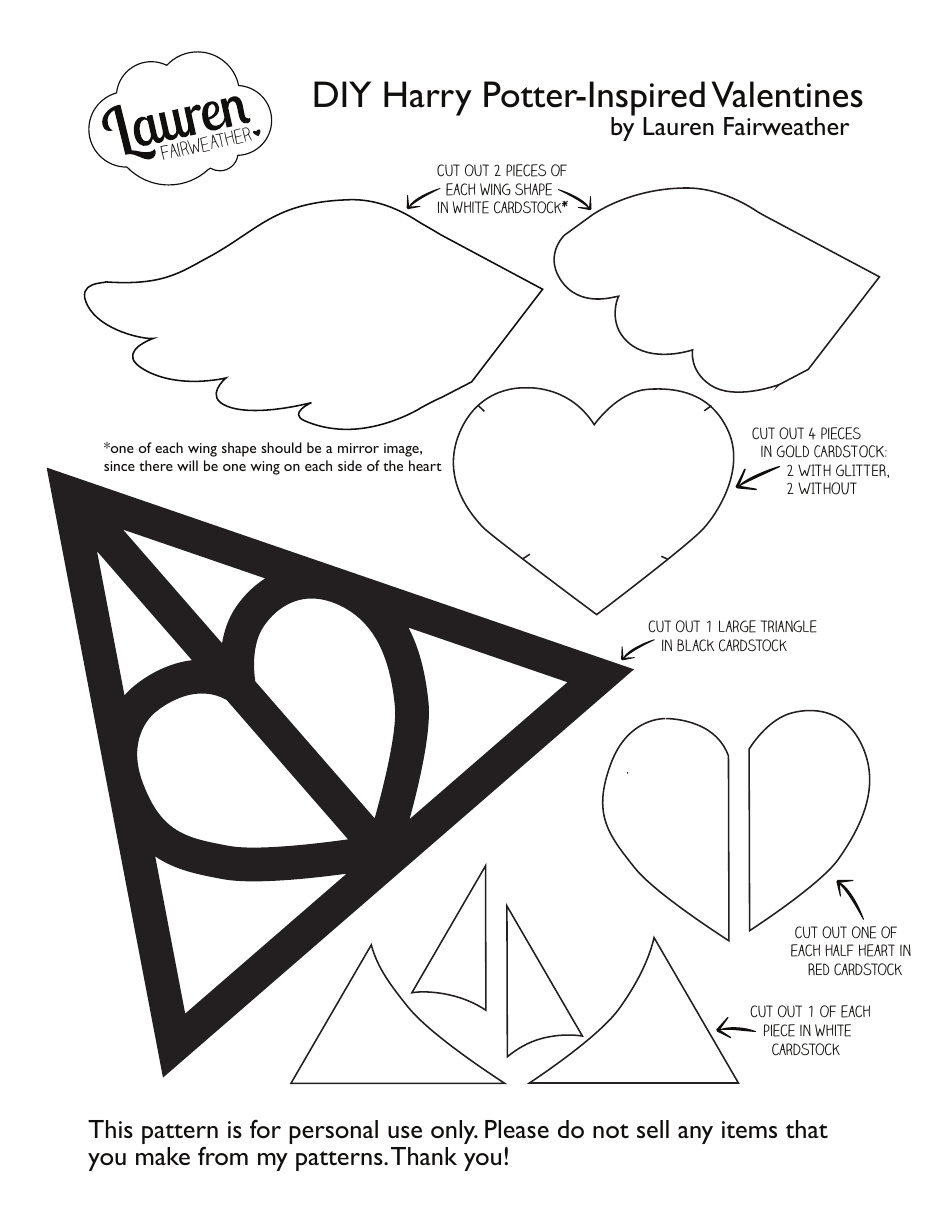 Lauren
FAIRWEATHER

DIY Harry Potter-Inspired Valentines
by Lauren Fairweather

CUT OUT 2 PIECES OF
EACH WING SHAPE
IN WHITE CARDSTOCK*

*one of each wing shape should be a mirror image, since there will be one wing on each side of the heart

CUT OUT 4 PIECES
IN GOLD CARDSTOCK:
2 WITH GLITTER,
2 WITHOUT

CUT OUT 1 LARGE TRIANGLE
IN BLACK CARDSTOCK

CUT OUT ONE OF
EACH HALF HEART IN
RED CARDSTOCK

CUT OUT 1 OF EACH
PIECE IN WHITE
CARDSTOCK

This pattern is for personal use only. Please do not sell any items that you make from my patterns. Thank you!